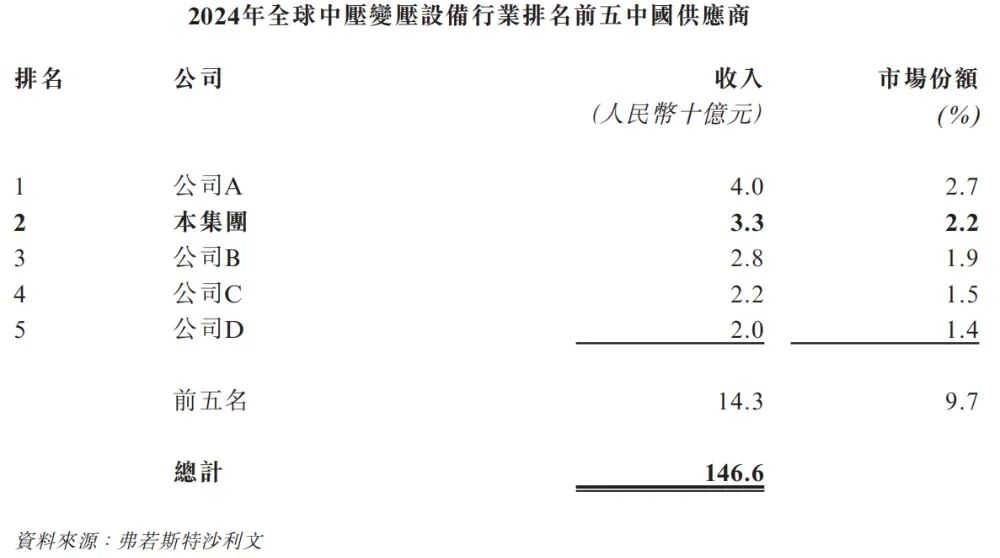 2024年全球中壓變壓設備行業排名前五中國供應商

| 排名 | 公司 | 收入 (人民幣十億元) | 市場份額 (%) |
|---|---|---|---|
| 1 | 公司A | 4.0 | 2.7 |
| 2 | 本集團 | 3.3 | 2.2 |
| 3 | 公司B | 2.8 | 1.9 |
| 4 | 公司C | 2.2 | 1.5 |
| 5 | 公司D | 2.0 | 1.4 |
|  | 前五名 | 14.3 | 9.7 |
|  | 總計 | 146.6 |  |

資料來源:弗若斯特沙利文